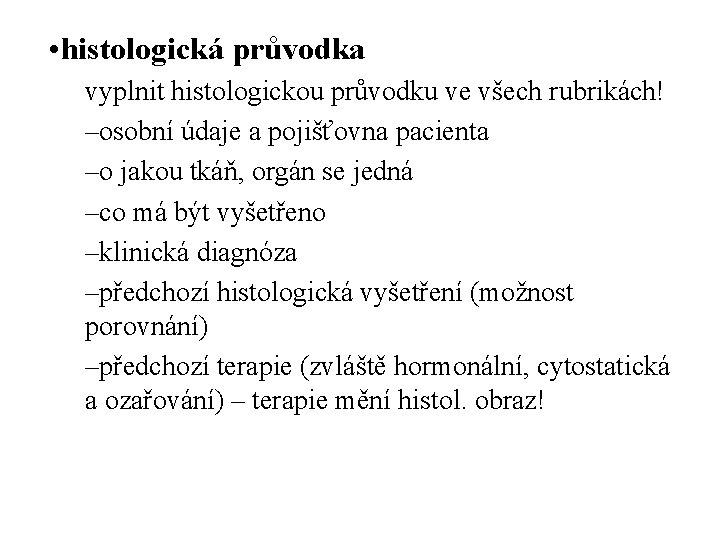 •histologická průvodka

vyplnit histologickou průvodku ve všech rubrikách!

–osobní údaje a pojišťovna pacienta

–o jakou tkáň, orgán se jedná

–co má být vyšetřeno

–klinická diagnóza

–předchozí histologická vyšetření (možnost porovnání)

–předchozí terapie (zvláště hormonální, cytostatická a ozařování) – terapie mění histol. obraz!